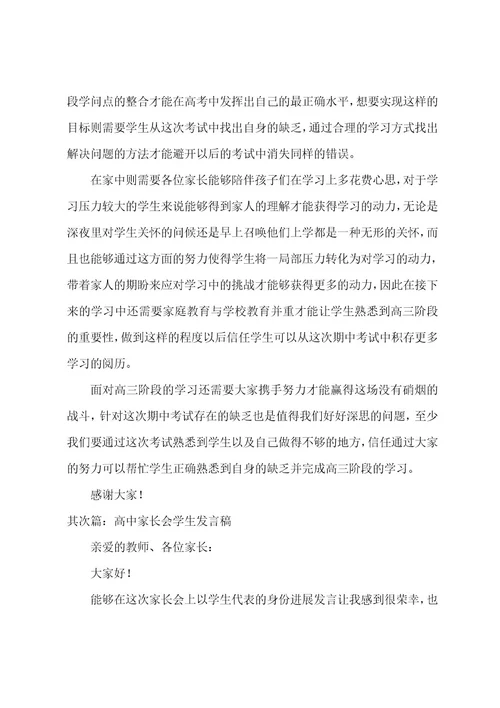 段学问点的整合才能在高考中发挥出自己的最正确水平，想要实现这样的目标则需要学生从这次考试中找出自身的缺乏，通过合理的学习方式找出解决问题的方法才能避开以后的考试中消失同样的错误。

在家中则需要各位家长能够陪伴孩子们在学习上多花费心思，对于学习压力较大的学生来说能够得到家人的理解才能获得学习的动力，无论是深夜里对学生关怀的问候还是早上召唤他们上学都是一种无形的关怀，而且也能够通过这方面的努力使得学生将一局部压力转化为对学习的动力，带着家人的期盼来应对学习中的挑战才能够获得更多的动力，因此在接下来的学习中还需要家庭教育与学校教育并重才能让学生熟悉到高三阶段的重要性，做到这样的程度以后信任学生可以从这次期中考试中积存更多学习的阅历。

面对高三阶段的学习还需要大家携手努力才能赢得这场没有硝烟的战斗，针对这次期中考试存在的缺乏也是值得我们好好深思的问题，至少我们要通过这次考试熟悉到学生以及自己做得不够的地方，信任通过大家的努力可以帮忙学生正确熟悉到自身的缺乏并完成高三阶段的学习。

感谢大家！

其次篇：高中家长会学生发言稿

亲爱的教师、各位家长：

大家好！

能够在这次家长会上以学生代表的身份进展发言让我感到很荣幸，也